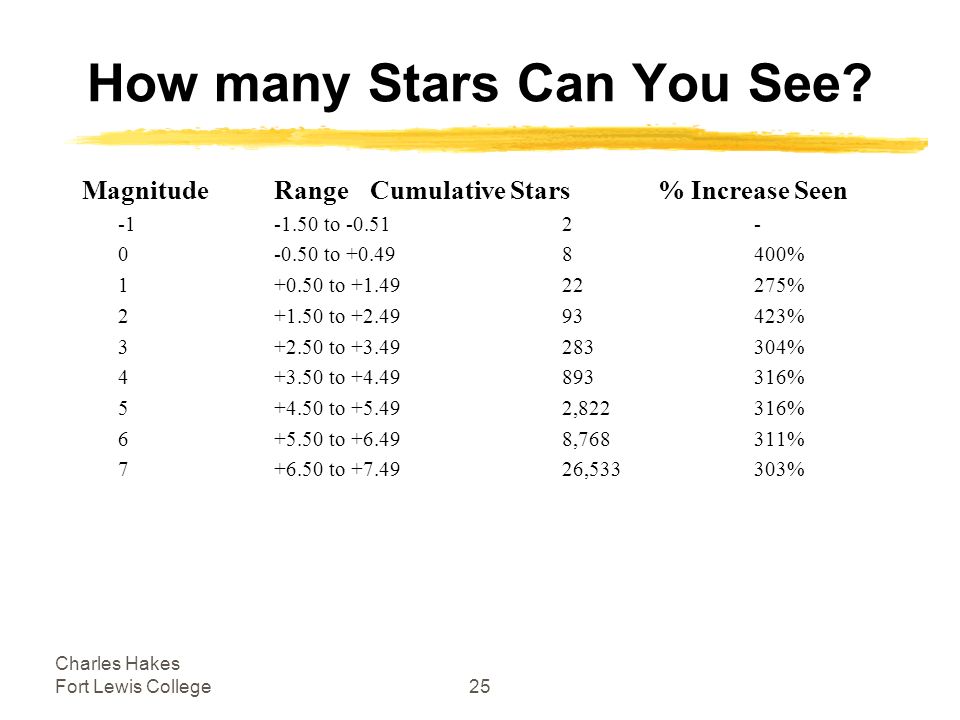 How many Stars Can You See?

| Magnitude | Range | Cumulative Stars | % Increase Seen |
|---|---|---|---|
| -1 | -1.50 to -0.51 | 2 | - |
| 0 | -0.50 to +0.49 | 8 | 400% |
| 1 | +0.50 to +1.49 | 22 | 275% |
| 2 | +1.50 to +2.49 | 93 | 423% |
| 3 | +2.50 to +3.49 | 283 | 304% |
| 4 | +3.50 to +4.49 | 893 | 316% |
| 5 | +4.50 to +5.49 | 2,822 | 316% |
| 6 | +5.50 to +6.49 | 8,768 | 311% |
| 7 | +6.50 to +7.49 | 26,533 | 303% |

Charles Hakes
Fort Lewis College

25